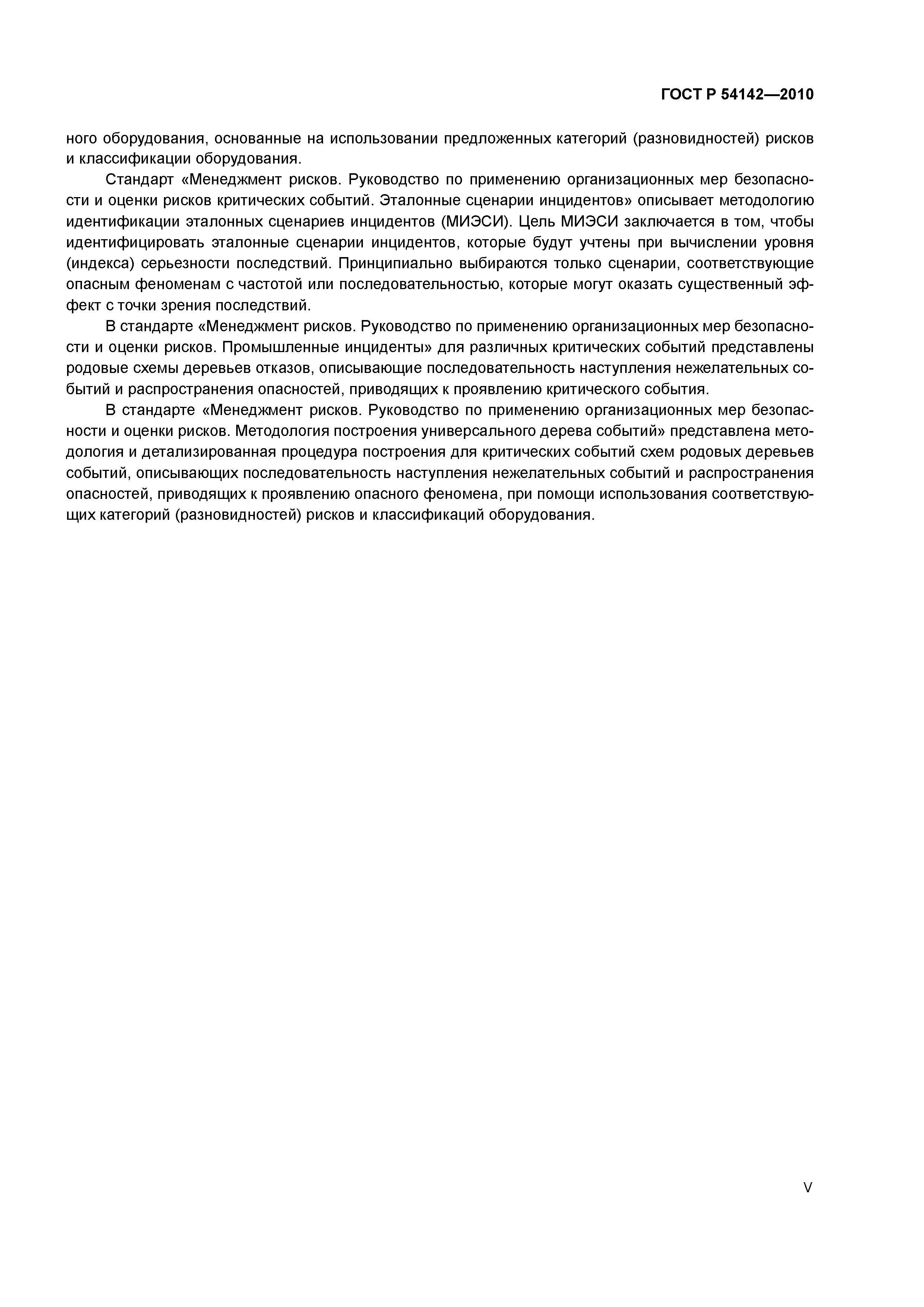 ГОСТ Р 54142—2010

ного оборудования, основанные на использовании предложенных категорий (разновидностей) рисков и классификации оборудования.

Стандарт «Менеджмент рисков. Руководство по применению организационных мер безопасности и оценки рисков критических событий. Эталонные сценарии инцидентов» описывает методологию идентификации эталонных сценариев инцидентов (МИЭСИ). Цель МИЭСИ заключается в том, чтобы идентифицировать эталонные сценарии инцидентов, которые будут учтены при вычислении уровня (индекса) серьезности последствий. Принципиально выбираются только сценарии, соответствующие опасным феноменам с частотой или последовательностью, которые могут оказать существенный эффект с точки зрения последствий.

В стандарте «Менеджмент рисков. Руководство по применению организационных мер безопасности и оценки рисков. Промышленные инциденты» для различных критических событий представлены родовые схемы деревьев отказов, описывающие последовательность наступления нежелательных событий и распространения опасностей, приводящих к проявлению критического события.

В стандарте «Менеджмент рисков. Руководство по применению организационных мер безопасности и оценки рисков. Методология построения универсального дерева событий» представлена методология и детализированная процедура построения для критических событий схем родовых деревьев событий, описывающих последовательность наступления нежелательных событий и распространения опасностей, приводящих к проявлению опасного феномена, при помощи использования соответствующих категорий (разновидностей) рисков и классификаций оборудования.

V